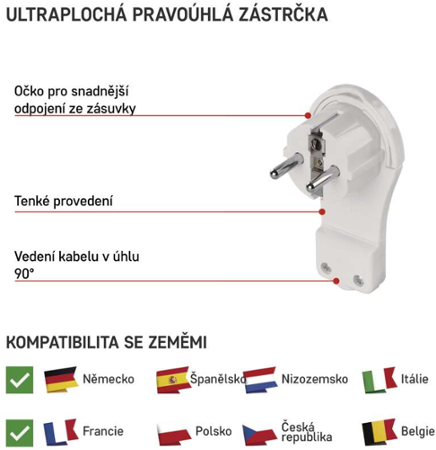 ULTRAPLOCHÁ PRAVOÚHLÁ ZÁSTRČKA

Očko pro snadnější odpojení ze zásuvky

Tenké provedení

Vedení kabelu v úhlu 90°

KOMPATIBILITA SE ZEMĚMI

Německo
Španělsko
Nizozemsko
Itálie

Francie
Polsko
Česká republika
Belgie